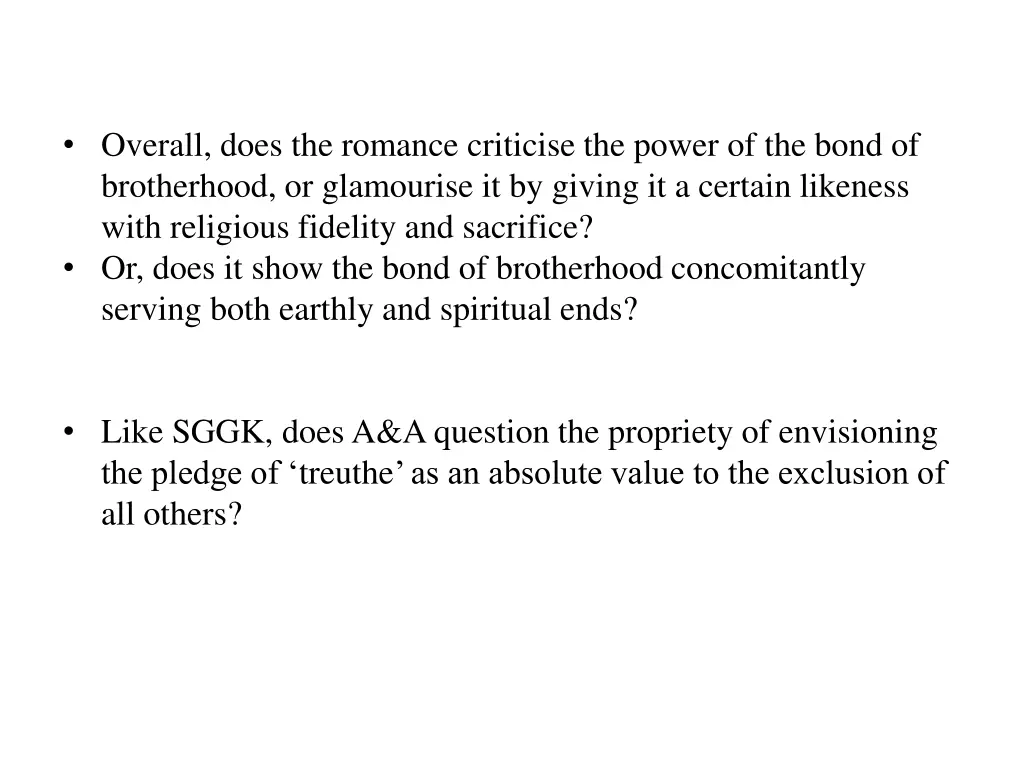 • Overall, does the romance criticise the power of the bond of brotherhood, or glamourise it by giving it a certain likeness with religious fidelity and sacrifice?
• Or, does it show the bond of brotherhood concomitantly serving both earthly and spiritual ends?

• Like SGGK, does A&A question the propriety of envisioning the pledge of ‘treuthe’ as an absolute value to the exclusion of all others?